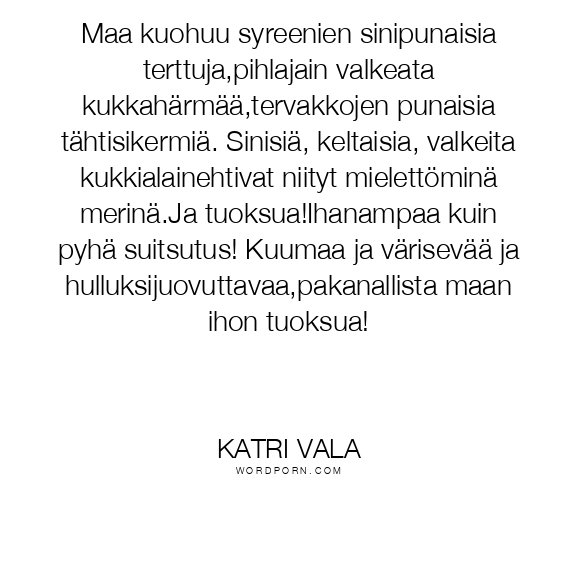 Maa kuohuu syreenien sinipunaisia terttuja,pihlajain valkeata kukkahärmää,tervakkojen punaisia tähtisikermiä. Sinisiä, keltaisia, valkeita kukkialainehtivat niityt mielettöminä merinä.Ja tuoksua!Ihanampaa kuin pyhä suitsutus! Kuumaa ja värisevää ja hulluksijuovuttavaa,pakanallista maan ihon tuoksua!

KATRI VALA
WORDPORN.COM